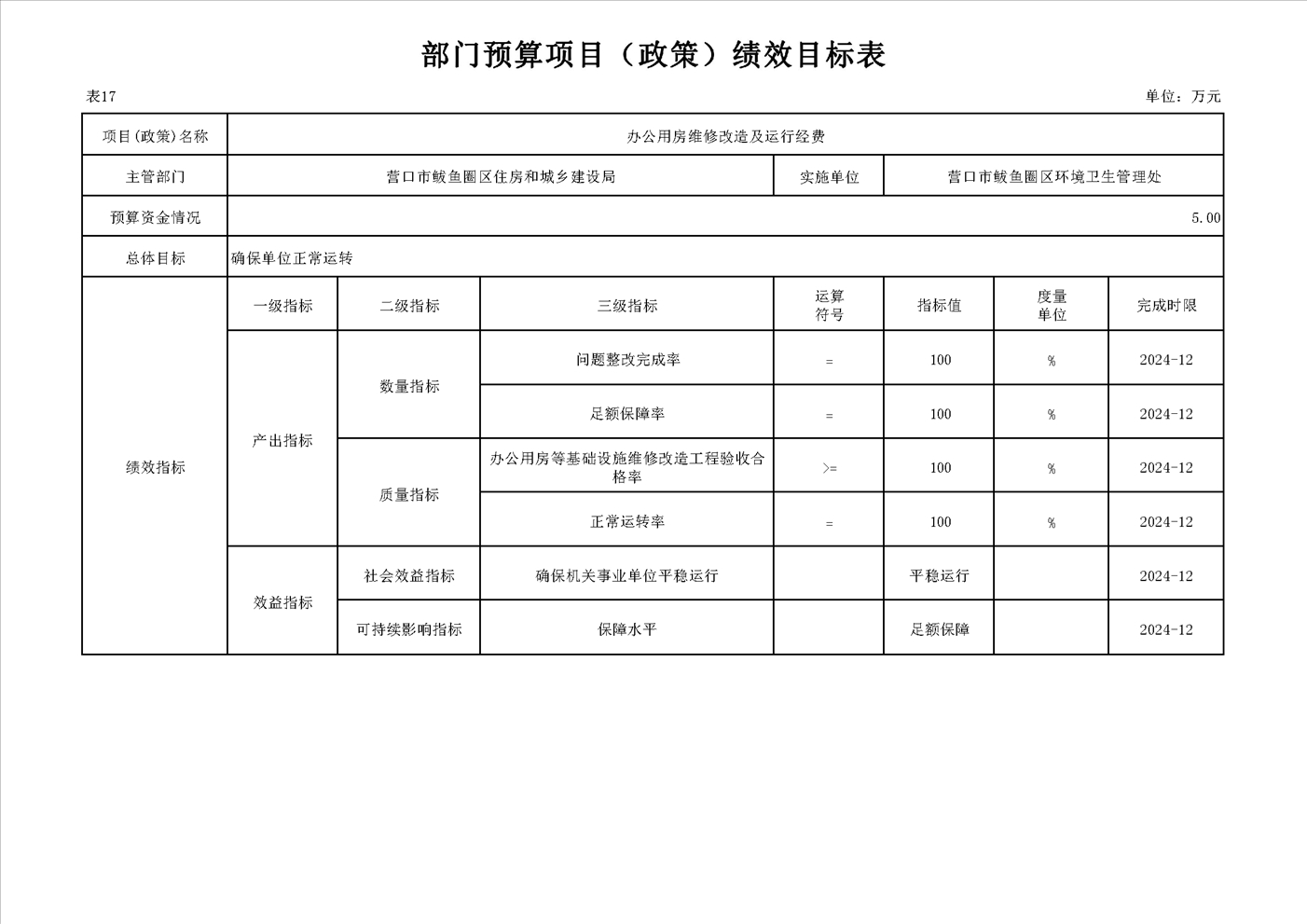 部门预算项目（政策）绩效目标表

表17

单位：万元

| 项目(政策)名称 | 办公用房维修改造及运行经费 | | | | | | |
|---|---|---|---|---|---|---|---|
| 主管部门 | 营口市鲅鱼圈区住房和城乡建设局 | | | 实施单位 | 营口市鲅鱼圈区环境卫生管理处 | | |
| 预算资金情况 | 5.00 | | | | | | |
| 总体目标 | 确保单位正常运转 | | | | | | |
| 绩效指标 | 一级指标 | 二级指标 | 三级指标 | 运算符号 | 指标值 | 度量单位 | 完成时限 |
| | 产出指标 | 数量指标 | 问题整改完成率 | = | 100 | % | 2024-12 |
| | | | 足额保障率 | = | 100 | % | 2024-12 |
| | | 质量指标 | 办公用房等基础设施维修改造工程验收合格率 | >= | 100 | % | 2024-12 |
| | | | 正常运转率 | = | 100 | % | 2024-12 |
| | 效益指标 | 社会效益指标 | 确保机关事业单位平稳运行 | | 平稳运行 | | 2024-12 |
| | | 可持续影响指标 | 保障水平 | | 足额保障 | | 2024-12 |